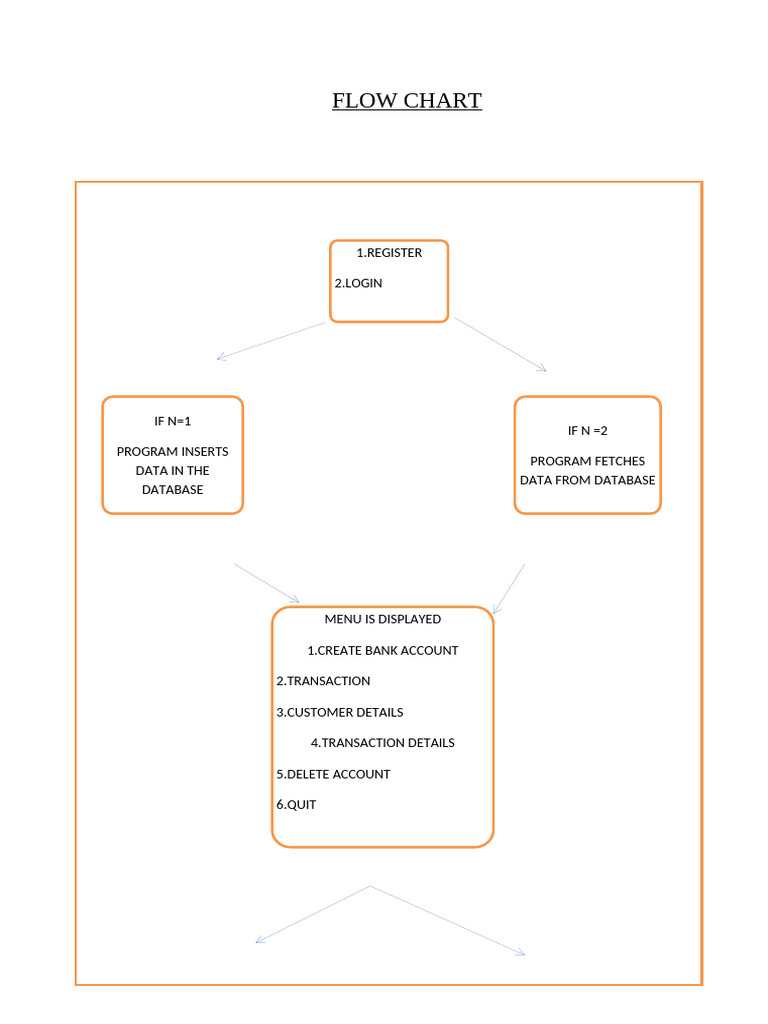 FLOW CHART

1.REGISTER

2.LOGIN

IF N=1

PROGRAM INSERTS DATA IN THE DATABASE

IF N =2

PROGRAM FETCHES DATA FROM DATABASE

MENU IS DISPLAYED

1.CREATE BANK ACCOUNT

2.TRANSACTION

3.CUSTOMER DETAILS

4.TRANSACTION DETAILS

5.DELETE ACCOUNT

6.QUIT